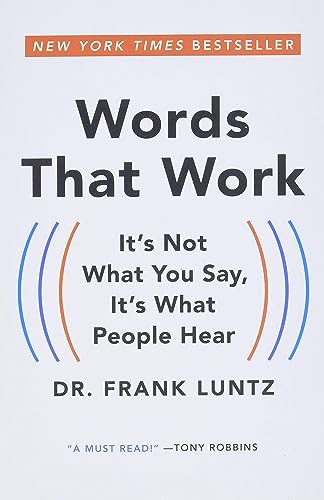 NEW YORK TIMES BESTSELLER

Words That Work

It's Not What You Say, It's What People Hear

DR. FRANK LUNTZ

"A MUST READ!" —TONY ROBBINS